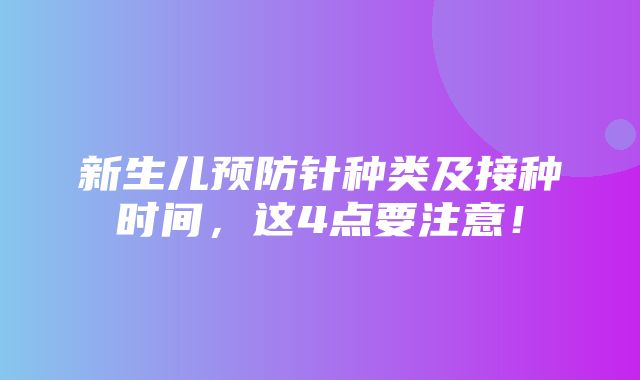 新生儿预防针种类及接种时间，这4点要注意！